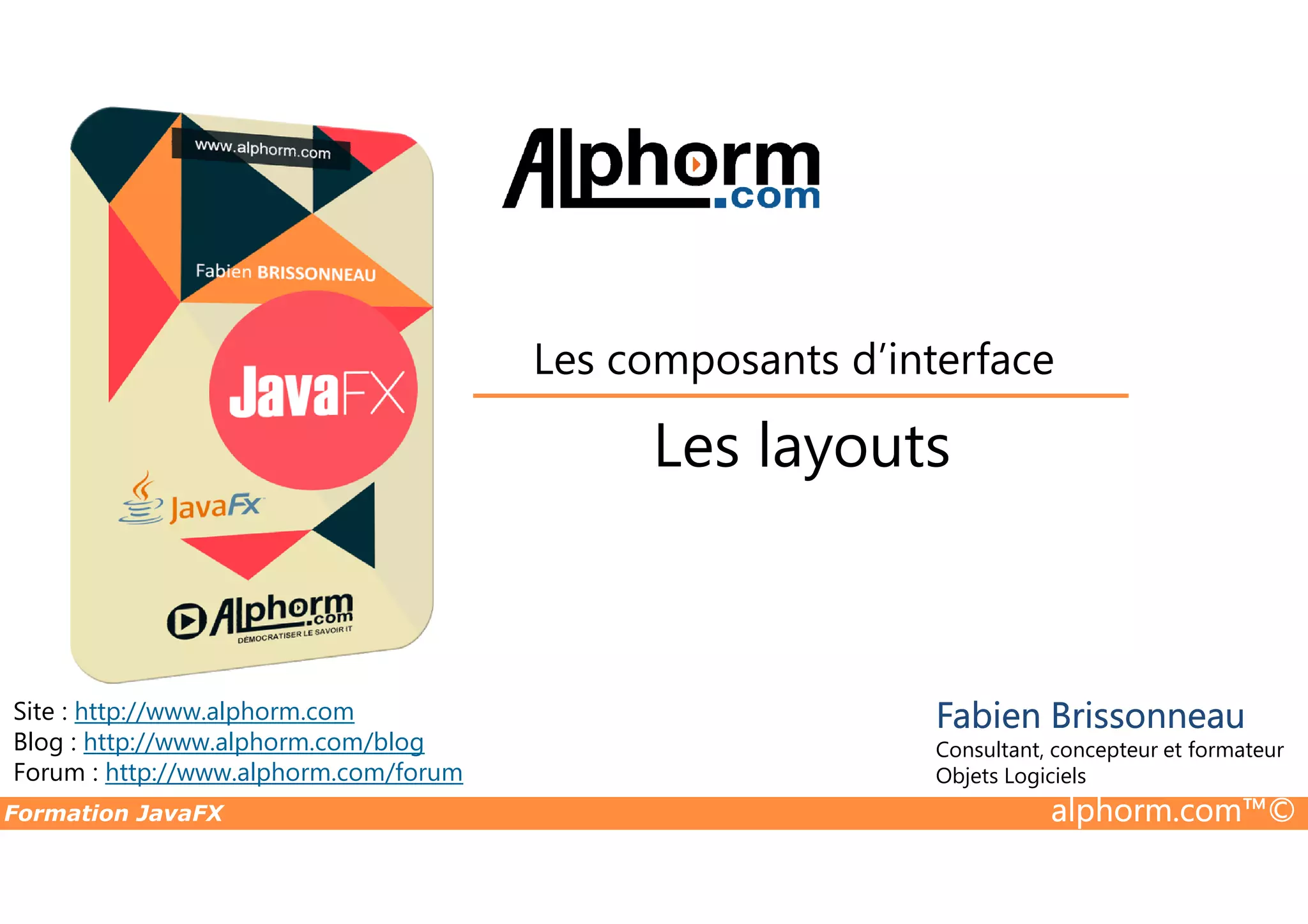 www.alphorm.com

Fabien BRISSONNEAU

JavaFX

JavaFx

Alphorm.com
DÉMOCRATISER LE SAVOIR IT

Alphorm.com

Les composants d'interface

Les layouts

Site : http://www.alphorm.com
Blog : http://www.alphorm.com/blog
Forum : http://www.alphorm.com/forum

Fabien Brissonneau
Consultant, concepteur et formateur
Objets Logiciels

Formation JavaFX

alphorm.com™©